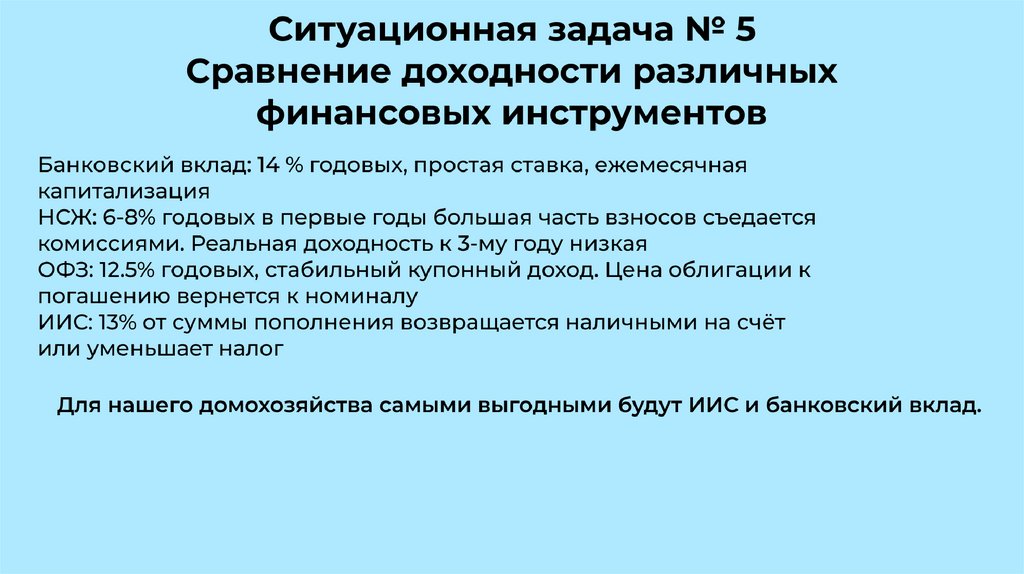 Ситуационная задача № 5
Сравнение доходности различных финансовых инструментов

Банковский вклад: 14 % годовых, простая ставка, ежемесячная капитализация
НСЖ: 6-8% годовых в первые годы большая часть взносов съедается комиссиями. Реальная доходность к 3-му году низкая
ОФЗ: 12.5% годовых, стабильный купонный доход. Цена облигации к погашению вернется к номиналу
ИИС: 13% от суммы пополнения возвращается наличными на счёт или уменьшает налог

Для нашего домохозяйства самыми выгодными будут ИИС и банковский вклад.